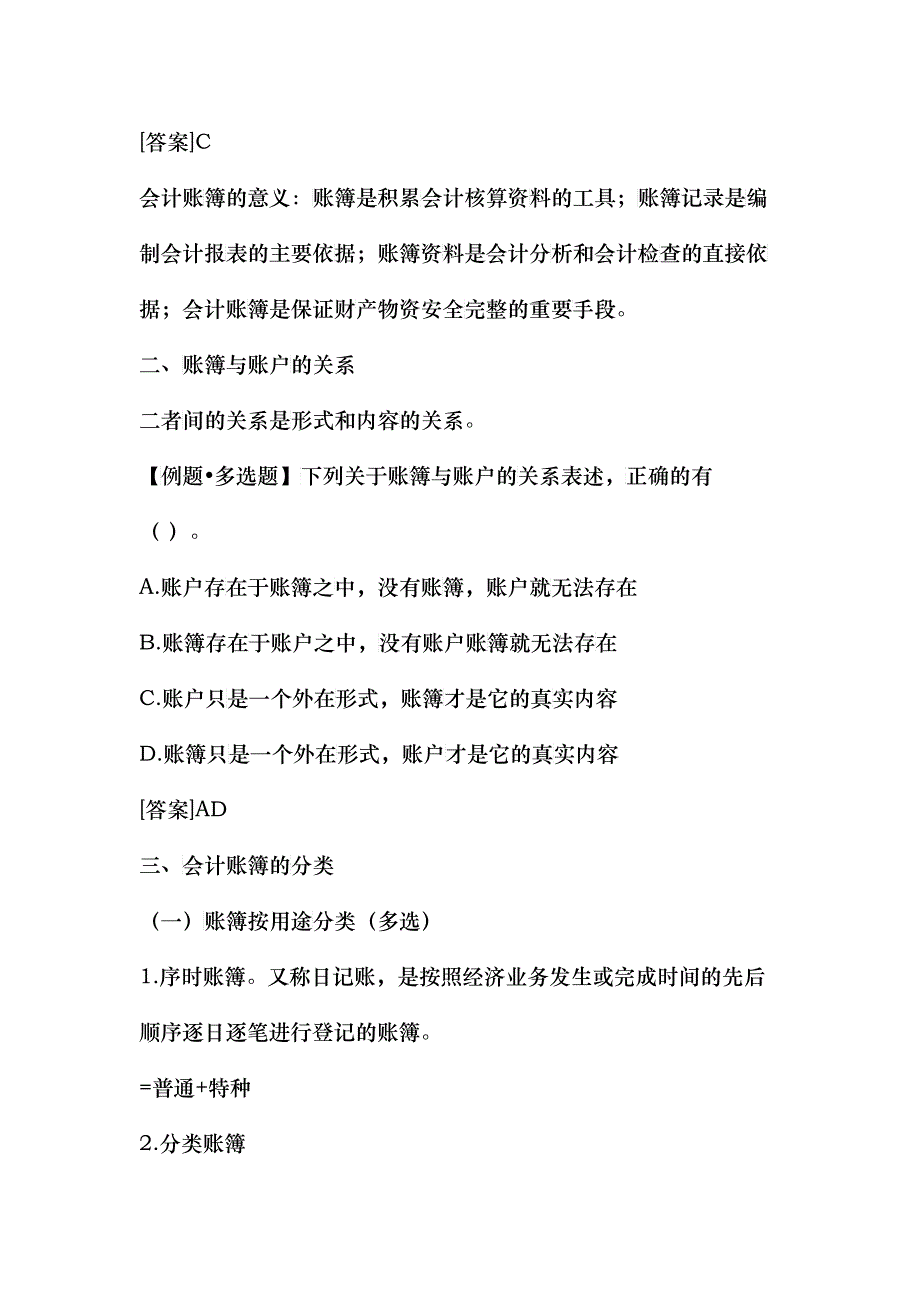 [答案]C

会计账簿的意义：账簿是积累会计核算资料的工具；账簿记录是编制会计报表的主要依据；账簿资料是会计分析和会计检查的直接依据；会计账簿是保证财产物资安全完整的重要手段。

二、账簿与账户的关系

二者间的关系是形式和内容的关系。

【例题•多选题】下列关于账簿与账户的关系表述，正确的有（ ）。

A.账户存在于账簿之中，没有账簿，账户就无法存在

B.账簿存在于账户之中，没有账户账簿就无法存在

C.账户只是一个外在形式，账簿才是它的真实内容

D.账簿只是一个外在形式，账户才是它的真实内容

[答案]AD

三、会计账簿的分类

（一）账簿按用途分类（多选）

1.序时账簿。又称日记账，是按照经济业务发生或完成时间的先后顺序逐日逐笔进行登记的账簿。

=普通+特种

2.分类账簿